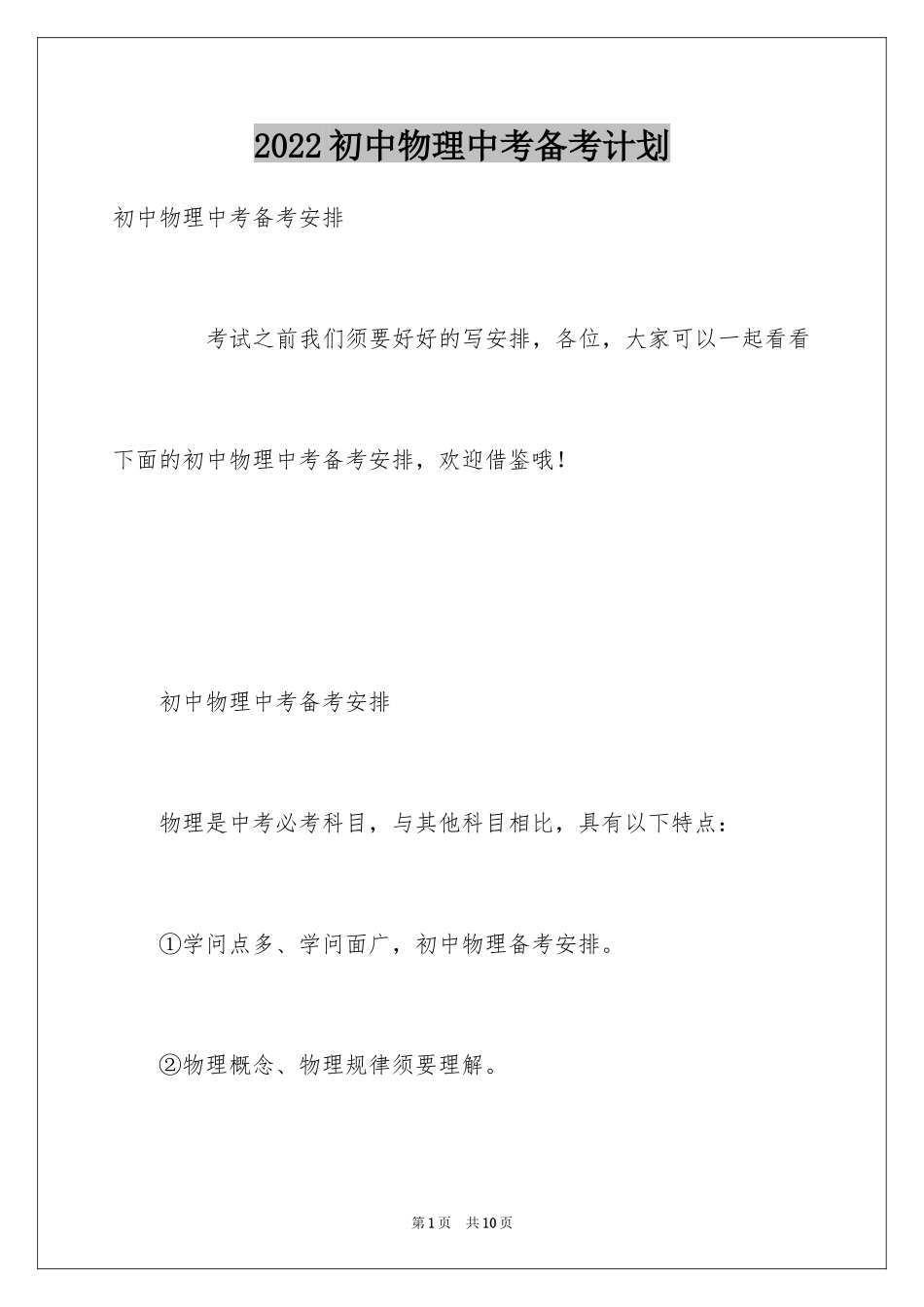 2022初中物理中考备考计划

初中物理中考备考安排

考试之前我们须要好好的写安排，各位，大家可以一起看看下面的初中物理中考备考安排，欢迎借鉴哦！

初中物理中考备考安排

物理是中考必考科目，与其他科目相比，具有以下特点：

①学问点多、学问面广，初中物理备考安排。

②物理概念、物理规律须要理解。

第1页 共10页